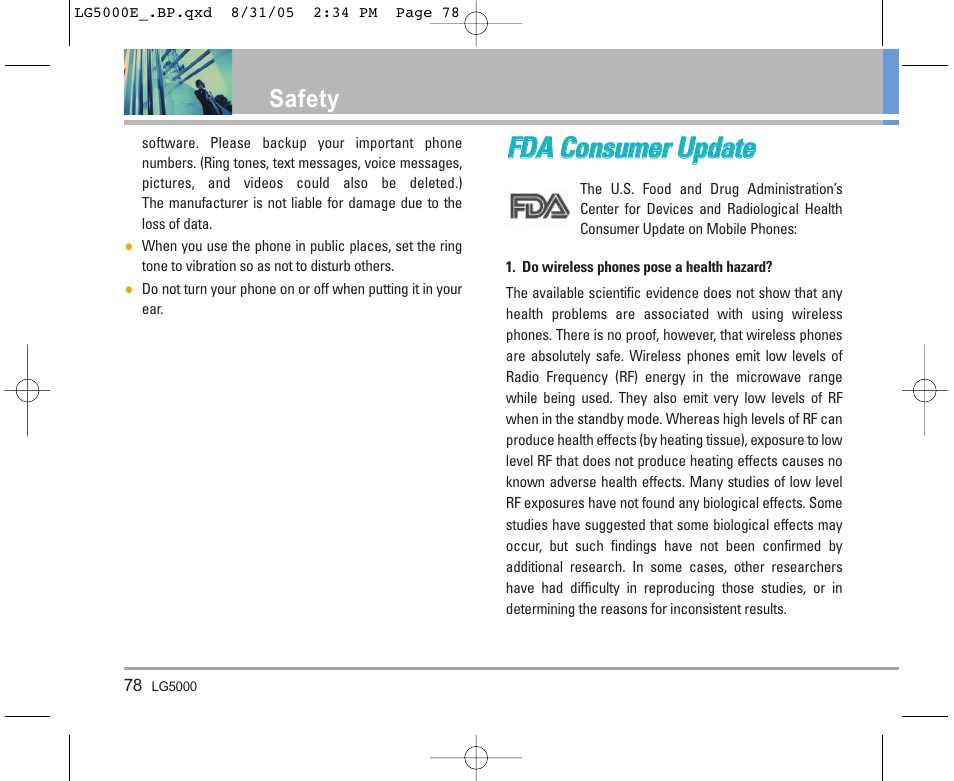 LG5000E_.BP.qxd 8/31/05 2:34 PM Page 78

Safety

software. Please backup your important phone numbers. (Ring tones, text messages, voice messages, pictures, and videos could also be deleted.) The manufacturer is not liable for damage due to the loss of data.

● When you use the phone in public places, set the ring tone to vibration so as not to disturb others.

● Do not turn your phone on or off when putting it in your ear.

FDA Consumer Update

FDA

The U.S. Food and Drug Administration's Center for Devices and Radiological Health Consumer Update on Mobile Phones:

1. Do wireless phones pose a health hazard?

The available scientific evidence does not show that any health problems are associated with using wireless phones. There is no proof, however, that wireless phones are absolutely safe. Wireless phones emit low levels of Radio Frequency (RF) energy in the microwave range while being used. They also emit very low levels of RF when in the standby mode. Whereas high levels of RF can produce health effects (by heating tissue), exposure to low level RF that does not produce heating effects causes no known adverse health effects. Many studies of low level RF exposures have not found any biological effects. Some studies have suggested that some biological effects may occur, but such findings have not been confirmed by additional research. In some cases, other researchers have had difficulty in reproducing those studies, or in determining the reasons for inconsistent results.

78 LG5000